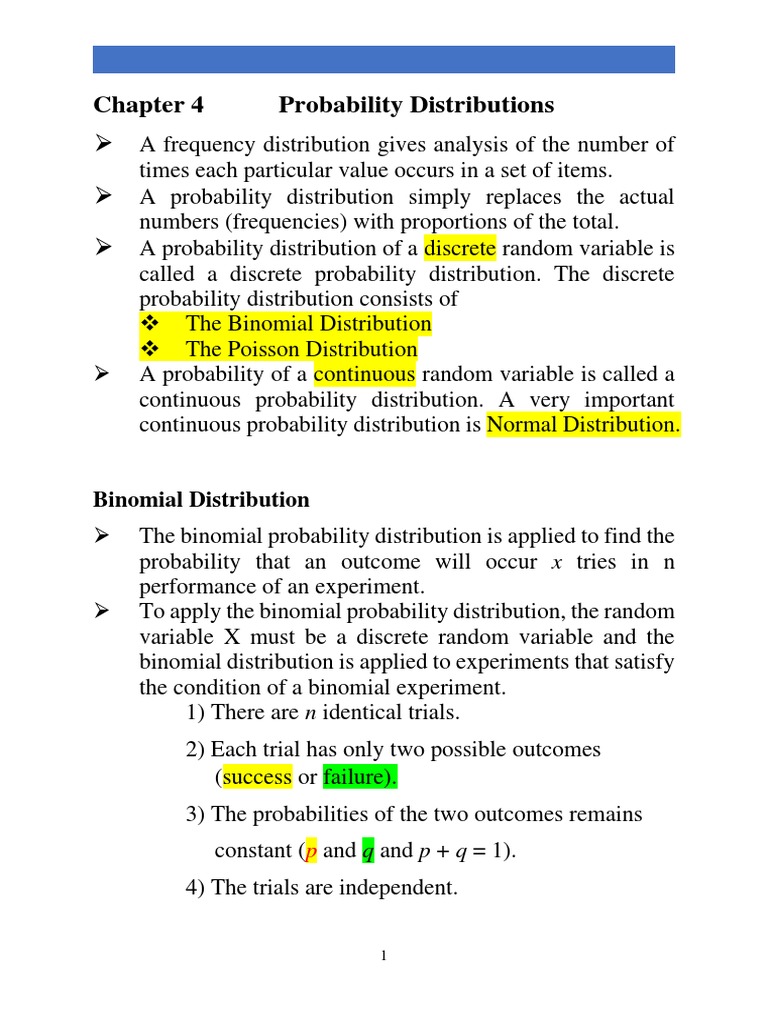 Chapter 4 Probability Distributions

➢ A frequency distribution gives analysis of the number of times each particular value occurs in a set of items.

➢ A probability distribution simply replaces the actual numbers (frequencies) with proportions of the total.

➢ A probability distribution of a discrete random variable is called a discrete probability distribution. The discrete probability distribution consists of

❖ The Binomial Distribution

❖ The Poisson Distribution

➢ A probability of a continuous random variable is called a continuous probability distribution. A very important continuous probability distribution is Normal Distribution.

Binomial Distribution

➢ The binomial probability distribution is applied to find the probability that an outcome will occur $x$ tries in n performance of an experiment.

➢ To apply the binomial probability distribution, the random variable X must be a discrete random variable and the binomial distribution is applied to experiments that satisfy the condition of a binomial experiment.

1) There are $n$ identical trials.

2) Each trial has only two possible outcomes (success or failure).

3) The probabilities of the two outcomes remains constant ($p$ and $q$ and $p + q = 1$).

4) The trials are independent.

1